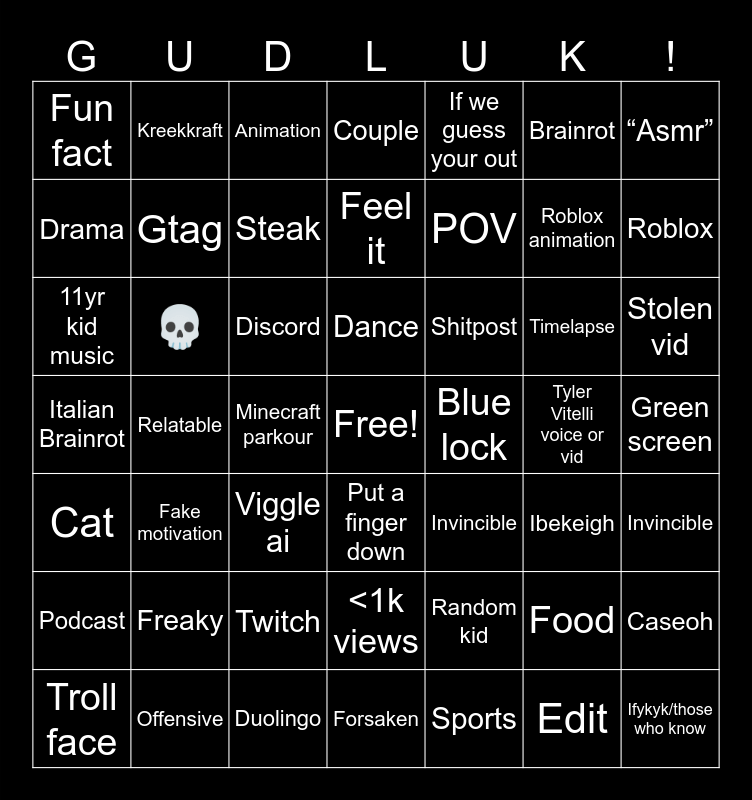 | G | U | D | L | U | K | ! |
|---|---|---|---|---|---|---|
| Fun fact | Kreekkraft | Animation | Couple | If we guess your out | Brainrot | “Asmr” |
| Drama | Gtag | Steak | Feel it | POV | Roblox animation | Roblox |
| 11yr kid music | 💀 | Discord | Dance | Shitpost | Timelapse | Stolen vid |
| Italian Brainrot | Relatable | Minecraft parkour | Free! | Blue lock | Tyler Vitelli voice or vid | Green screen |
| Cat | Fake motivation | Viggle ai | Put a finger down | Invincible | Ibekeigh | Invincible |
| Podcast | Freaky | Twitch | <1k views | Random kid | Food | Caseoh |
| Troll face | Offensive | Duolingo | Forsaken | Sports | Edit | Ifykyk/those who know |